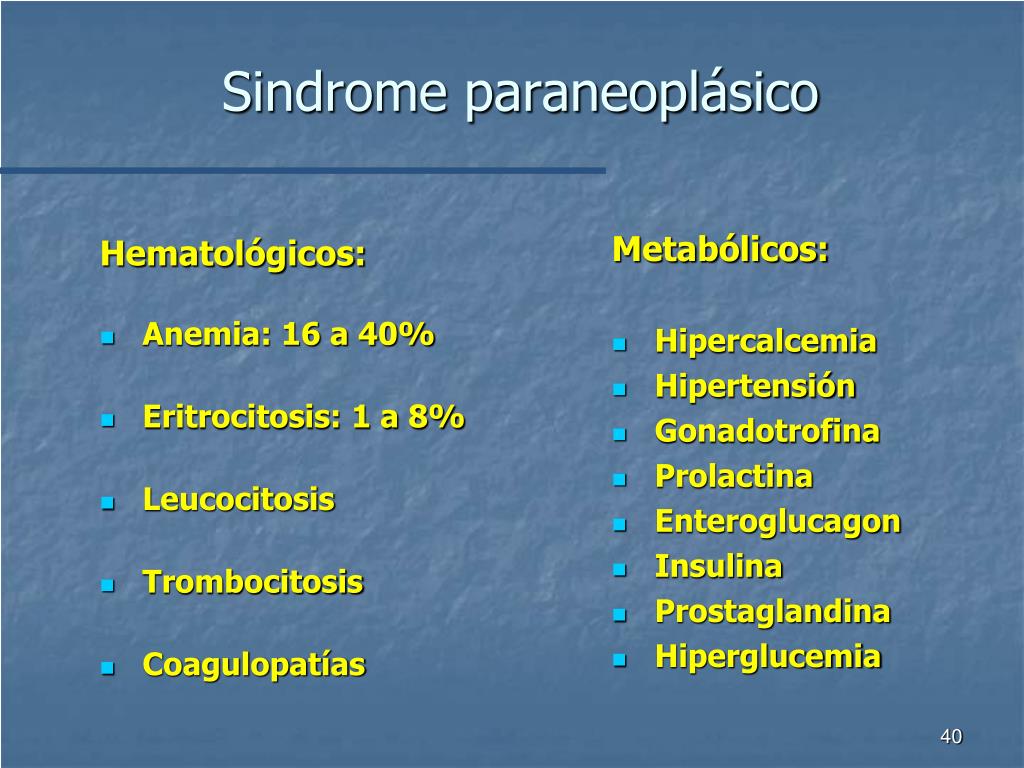 Sindrome paraneoplásico

Hematológicos:

- Anemia: 16 a 40%
- Eritrocitosis: 1 a 8%
- Leucocitosis
- Trombocitosis
- Coagulopatías

Metabólicos:

- Hipercalcemia
- Hipertensión
- Gonadotrofina
- Prolactina
- Enteroglucagon
- Insulina
- Prostaglandina
- Hiperglucemia

40